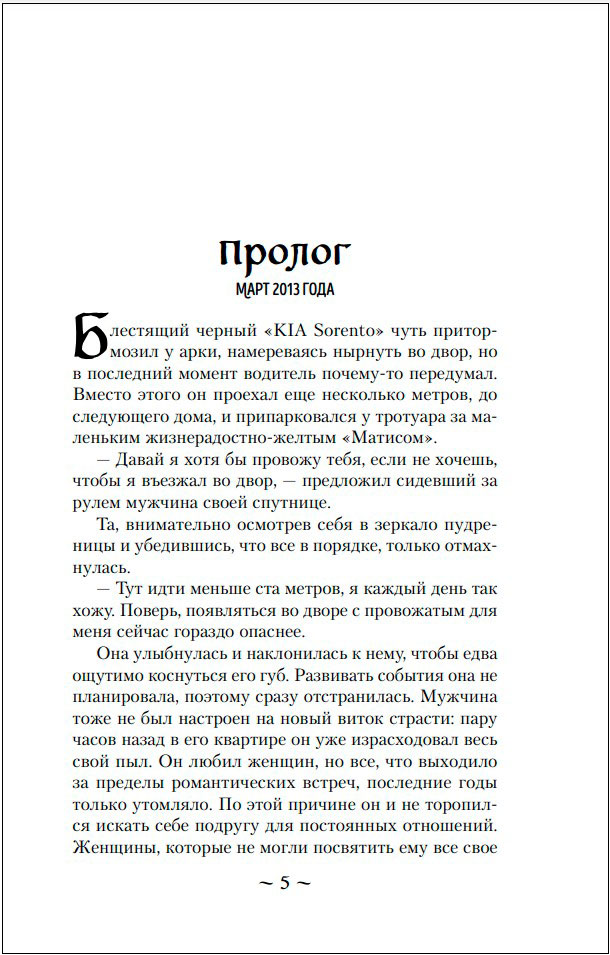 Пролог

МАРТ 2013 ГОДА

Блестящий черный «KIA Sorento» чуть притормозил у арки, намереваясь нырнуть во двор, но в последний момент водитель почему-то передумал. Вместо этого он проехал еще несколько метров, до следующего дома, и припарковался у тротуара за маленьким жизнерадостно-желтым «Матисом».

— Давай я хотя бы провожу тебя, если не хочешь, чтобы я въезжал во двор, — предложил сидевший за рулем мужчина своей спутнице.

Та, внимательно осмотрев себя в зеркало пудреницы и убедившись, что все в порядке, только отмахнулась.

— Тут идти меньше ста метров, я каждый день так хожу. Поверь, появляться во дворе с провожатым для меня сейчас гораздо опаснее.

Она улыбнулась и наклонилась к нему, чтобы едва ощутимо коснуться его губ. Развивать события она не планировала, поэтому сразу отстранилась. Мужчина тоже не был настроен на новый виток страсти: пару часов назад в его квартире он уже израсходовал весь свой пыл. Он любил женщин, но все, что выходило за пределы романтических встреч, последние годы только утомляло. По этой причине он и не торопился искать себе подругу для постоянных отношений. Женщины, которые не могли посвятить ему все свое

~ 5 ~